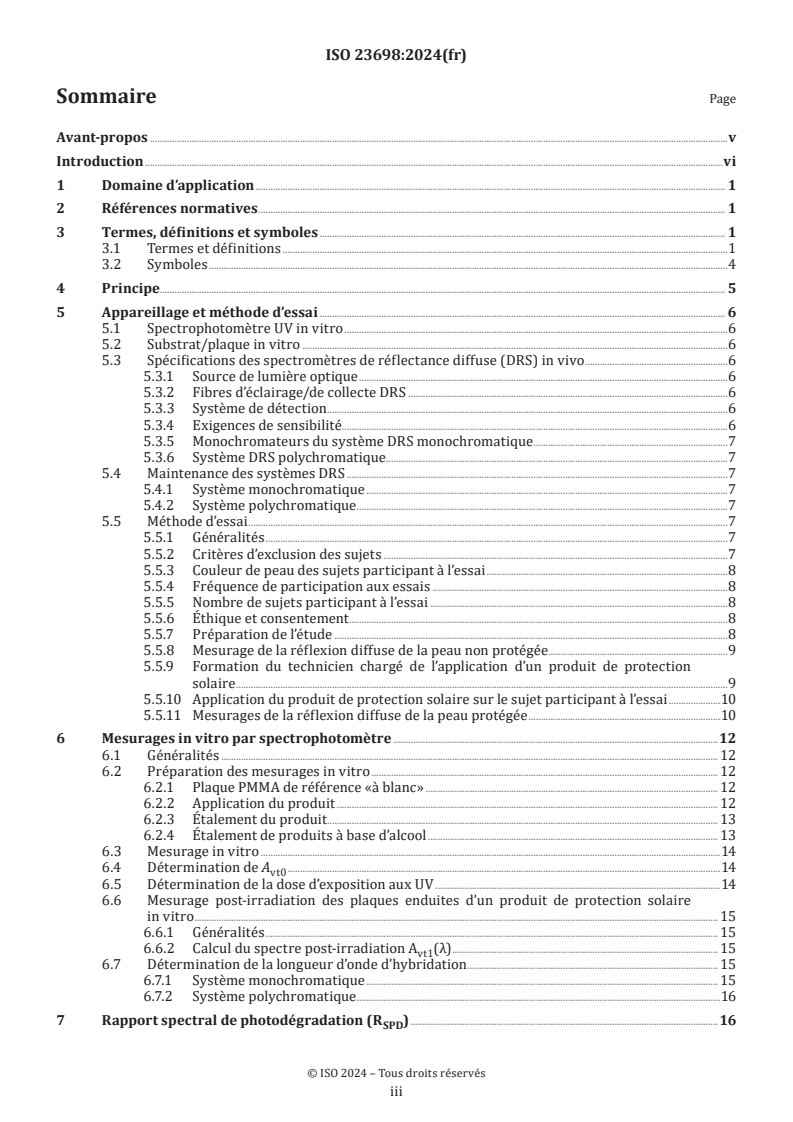 ISO 23698:2024(fr)

Sommaire

Page

Avant-propos v
Introduction vi
1 Domaine d'application 1
2 Références normatives 1
3 Termes, définitions et symboles 1
3.1 Termes et définitions 1
3.2 Symboles 4
4 Principe 5
5 Appareillage et méthode d'essai 6
5.1 Spectrophotomètre UV in vitro 6
5.2 Substrat/plaque in vitro 6
5.3 Spécifications des spectromètres de réflectance diffuse (DRS) in vivo 6
5.3.1 Source de lumière optique 6
5.3.2 Fibres d'éclairage/de collecte DRS 6
5.3.3 Système de détection 6
5.3.4 Exigences de sensibilité 6
5.3.5 Monochromateurs du système DRS monochromatique 7
5.3.6 Système DRS polychromatique 7
5.4 Maintenance des systèmes DRS 7
5.4.1 Système monochromatique 7
5.4.2 Système polychromatique 7
5.5 Méthode d'essai 7
5.5.1 Généralités 7
5.5.2 Critères d'exclusion des sujets 7
5.5.3 Couleur de peau des sujets participant à l'essai 8
5.5.4 Fréquence de participation aux essais 8
5.5.5 Nombre de sujets participant à l'essai 8
5.5.6 Éthique et consentement 8
5.5.7 Préparation de l'étude 8
5.5.8 Mesurage de la réflexion diffuse de la peau non protégée 9
5.5.9 Formation du technicien chargé de l'application d'un produit de protection solaire 9
5.5.10 Application du produit de protection solaire sur le sujet participant à l'essai 10
5.5.11 Mesurages de la réflexion diffuse de la peau protégée 10
6 Mesurages in vitro par spectrophotomètre 12
6.1 Généralités 12
6.2 Préparation des mesurages in vitro 12
6.2.1 Plaque PMMA de référence «à blanc» 12
6.2.2 Application du produit 12
6.2.3 Étalement du produit 13
6.2.4 Étalement de produits à base d'alcool 13
6.3 Mesurage in vitro 14
6.4 Détermination de $A_{vt0}$ 14
6.5 Détermination de la dose d'exposition aux UV 14
6.6 Mesurage post-irradiation des plaques enduites d'un produit de protection solaire in vitro 15
6.6.1 Généralités 15
6.6.2 Calcul du spectre post-irradiation $A_{vt1}(\lambda)$ 15
6.7 Détermination de la longueur d'onde d'hybridation 15
6.7.1 Système monochromatique 15
6.7.2 Système polychromatique 16
7 Rapport spectral de photodégradation ($R_{SPD}$) 16

© ISO 2024 – Tous droits réservés
iii